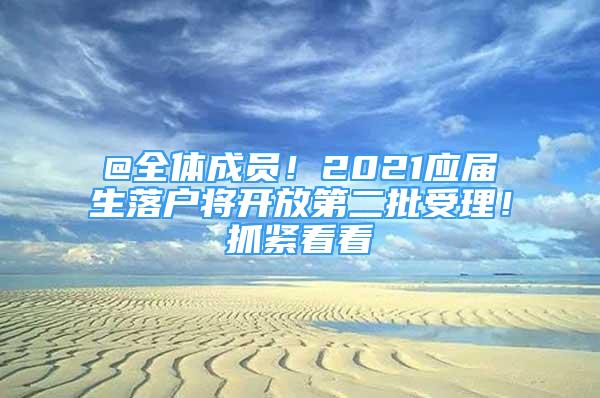 @全体成员！2021应届生落户将开放第二批受理！抓紧看看